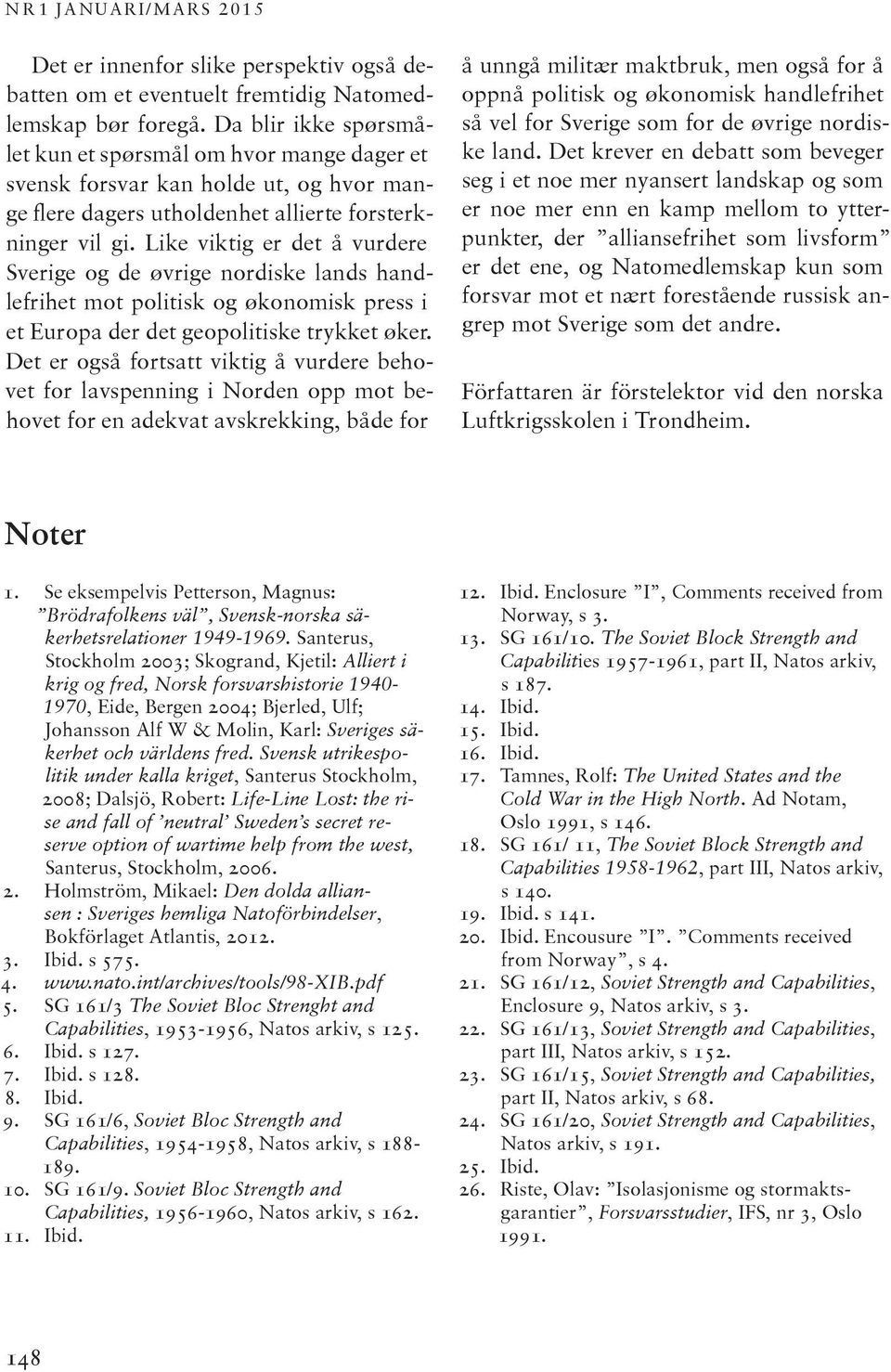 NR 1 JANUARI/MARS 2015

Det er innenfor slike perspektiv også debatten om et eventuelt fremtidig Natomedlemskap bør foregå. Da blir ikke spørsmålet kun et spørsmål om hvor mange dager et svensk forsvar kan holde ut, og hvor mange flere dagers utholdenhet allierte forsterkninger vil gi. Like viktig er det å vurdere Sverige og de øvrige nordiske lands handlefrihet mot politisk og økonomisk press i et Europa der det geopolitiske trykket øker. Det er også fortsatt viktig å vurdere behovet for lavspenning i Norden opp mot behovet for en adekvat avskrekking, både for å unngå militær maktbruk, men også for å oppnå politisk og økonomisk handlefrihet så vel for Sverige som for de øvrige nordiske land. Det krever en debatt som beveger seg i et noe mer nyansert landskap og som er noe mer enn en kamp mellom to ytterpunkter, der ”alliansefrihet som livsform” er det ene, og Natomedlemskap kun som forsvar mot et nært forestående russisk angrep mot Sverige som det andre.

Författaren är förstelektor vid den norska Luftkrigsskolen i Trondheim.

Noter

1. Se eksempelvis Petterson, Magnus: ”Brödrafolkens väl”, Svensk-norska säkerhetsrelationer 1949-1969. Santerus, Stockholm 2003; Skogrand, Kjetil: Alliert i krig og fred, Norsk forsvarshistorie 1940-1970, Eide, Bergen 2004; Bjerled, Ulf; Johansson Alf W & Molin, Karl: Sveriges säkerhet och världens fred. Svensk utrikespolitik under kalla kriget, Santerus Stockholm, 2008; Dalsjö, Robert: Life-Line Lost: the rise and fall of ’neutral’ Sweden’s secret reserve option of wartime help from the west, Santerus, Stockholm, 2006.
2. Holmström, Mikael: Den dolda alliansen : Sveriges hemliga Natoförbindelser, Bokförlaget Atlantis, 2012.
3. Ibid. s 575.
4. www.nato.int/archives/tools/98-XIB.pdf
5. SG 161/3 The Soviet Bloc Strenght and Capabilities, 1953-1956, Natos arkiv, s 125.
6. Ibid. s 127.
7. Ibid. s 128.
8. Ibid.
9. SG 161/6, Soviet Bloc Strength and Capabilities, 1954-1958, Natos arkiv, s 188-189.
10. SG 161/9. Soviet Bloc Strength and Capabilities, 1956-1960, Natos arkiv, s 162.
11. Ibid.
12. Ibid. Enclosure ”I”, Comments received from Norway, s 3.
13. SG 161/10. The Soviet Block Strength and Capabilities 1957-1961, part II, Natos arkiv, s 187.
14. Ibid.
15. Ibid.
16. Ibid.
17. Tamnes, Rolf: The United States and the Cold War in the High North. Ad Notam, Oslo 1991, s 146.
18. SG 161/ 11, The Soviet Block Strength and Capabilities 1958-1962, part III, Natos arkiv, s 140.
19. Ibid. s 141.
20. Ibid. Encousure ”I”. ”Comments received from Norway”, s 4.
21. SG 161/12, Soviet Strength and Capabilities, Enclosure 9, Natos arkiv, s 3.
22. SG 161/13, Soviet Strength and Capabilities, part III, Natos arkiv, s 152.
23. SG 161/15, Soviet Strength and Capabilities, part II, Natos arkiv, s 68.
24. SG 161/20, Soviet Strength and Capabilities, Natos arkiv, s 191.
25. Ibid.
26. Riste, Olav: ”Isolasjonisme og stormaktsgarantier”, Forsvarsstudier, IFS, nr 3, Oslo 1991.

148